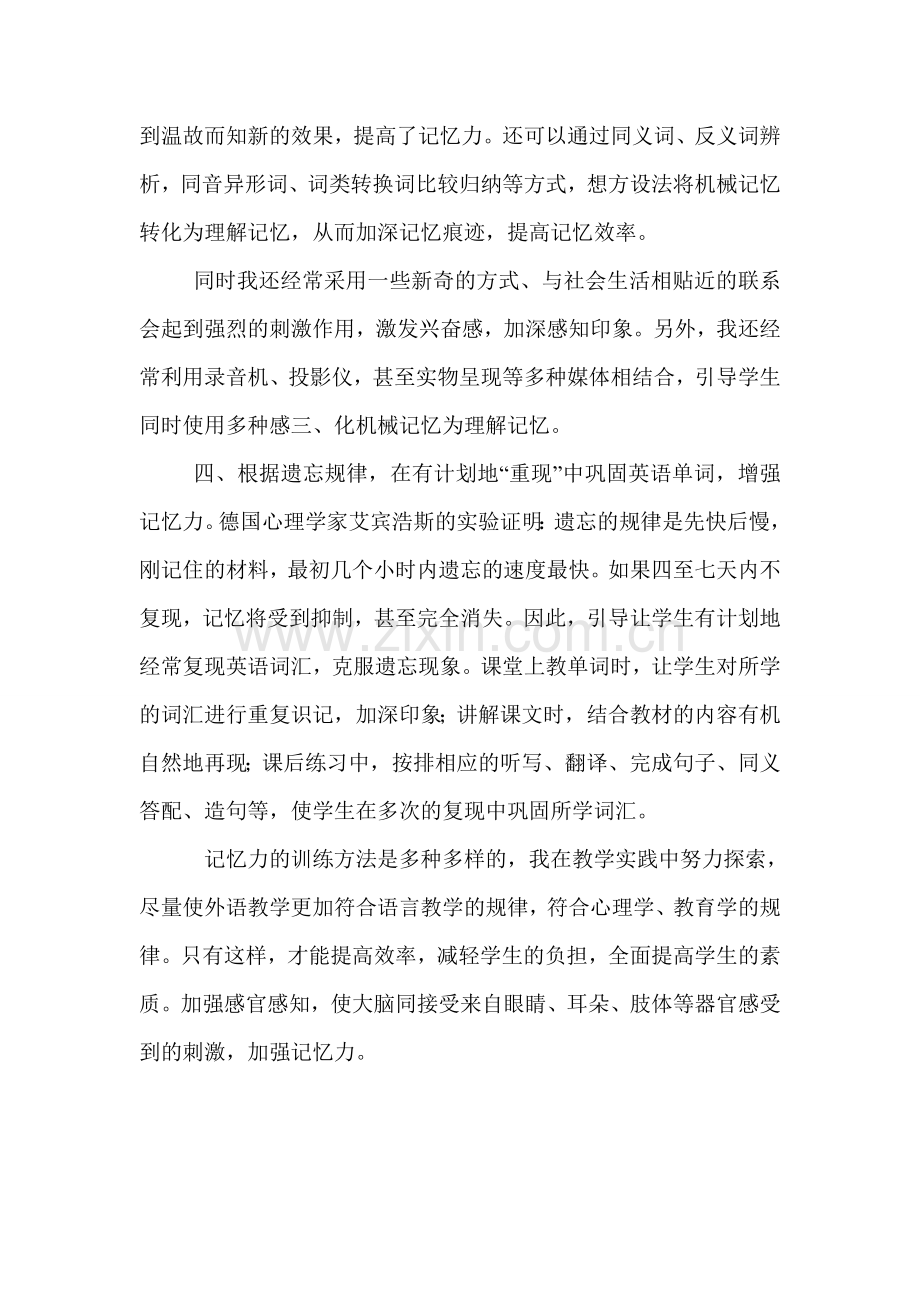 到温故而知新的效果，提高了记忆力。还可以通过同义词、反义词辨析，同音异形词、词类转换词比较归纳等方式，想方设法将机械记忆转化为理解记忆，从而加深记忆痕迹，提高记忆效率。

同时我还经常采用一些新奇的方式、与社会生活相贴近的联系会起到强烈的刺激作用，激发兴奋感，加深感知印象。另外，我还经常利用录音机、投影仪，甚至实物呈现等多种媒体相结合，引导学生同时使用多种感三、化机械记忆为理解记忆。

四、根据遗忘规律，在有计划地“重现”中巩固英语单词，增强记忆力。德国心理学家艾宾浩斯的实验证明：遗忘的规律是先快后慢，刚记住的材料，最初几个小时内遗忘的速度最快。如果四至七天内不复现，记忆将受到抑制，甚至完全消失。因此，引导让学生有计划地经常复现英语词汇，克服遗忘现象。课堂上教单词时，让学生对所学的词汇进行重复识记，加深印象；讲解课文时，结合教材的内容有机自然地再现；课后练习中，按排相应的听写、翻译、完成句子、同义答配、造句等，使学生在多次的复现中巩固所学词汇。

记忆力的训练方法是多种多样的，我在教学实践中努力探索，尽量使外语教学更加符合语言教学的规律，符合心理学、教育学的规律。只有这样，才能提高效率，减轻学生的负担，全面提高学生的素质。加强感官感知，使大脑同接受来自眼睛、耳朵、肢体等器官感受到的刺激，加强记忆力。

www.zixin.com.cn